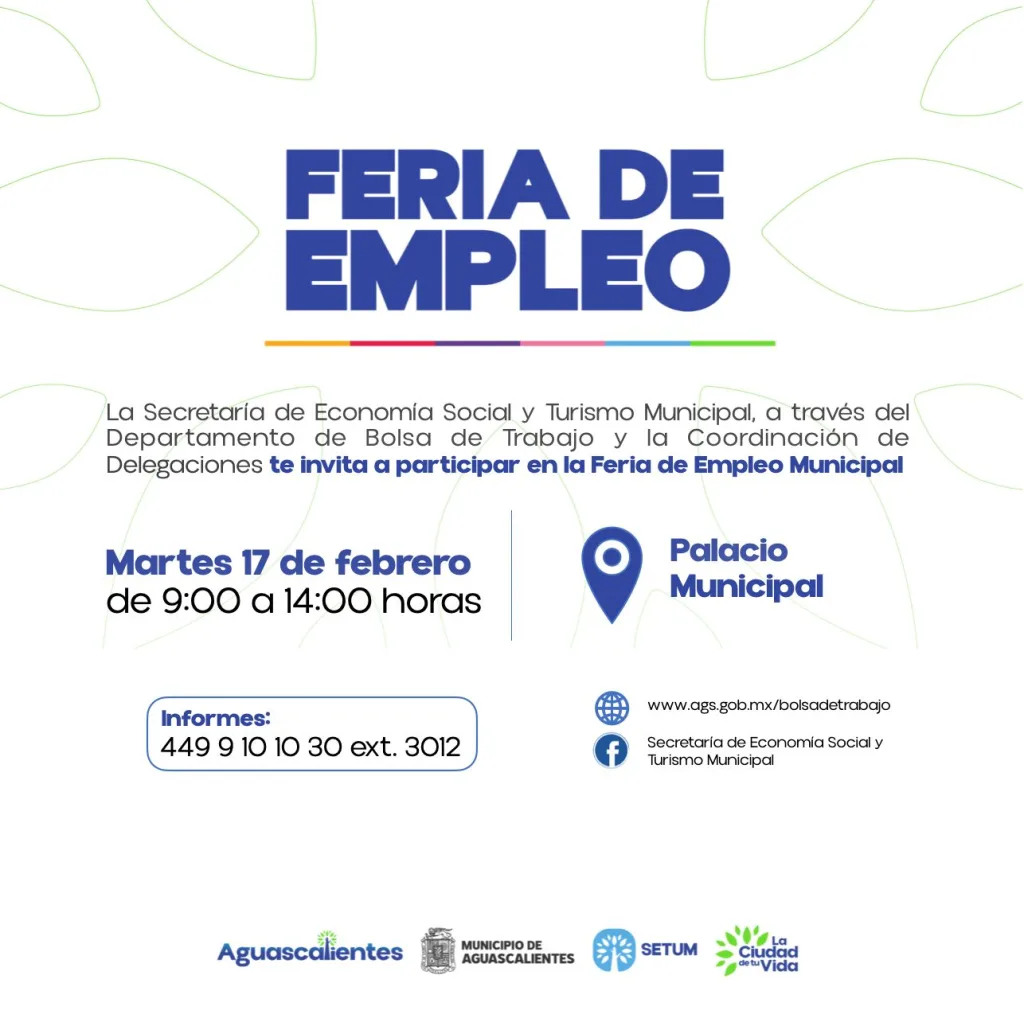 FERIA DE EMPLEO

La Secretaría de Economía Social y Turismo Municipal, a través del Departamento de Bolsa de Trabajo y la Coordinación de Delegaciones te invita a participar en la Feria de Empleo Municipal

Martes 17 de febrero
de 9:00 a 14:00 horas

Palacio Municipal

Informes:
449 9 10 10 30 ext. 3012

www.ags.gob.mx/bolsadetrabajo

Secretaría de Economía Social y Turismo Municipal

Aguascalientes

MUNICIPIO DE AGUASCALIENTES

SETUM

La Ciudad de tu Vida